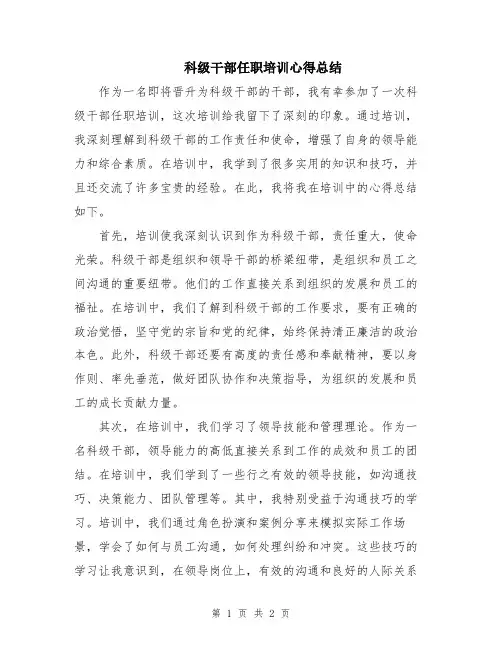 科级干部任职培训心得总结

作为一名即将晋升为科级干部的干部，我有幸参加了一次科级干部任职培训，这次培训给我留下了深刻的印象。通过培训，我深刻理解到科级干部的工作责任和使命，增强了自身的领导能力和综合素质。在培训中，我学到了很多实用的知识和技巧，并且还交流了许多宝贵的经验。在此，我将我在培训中的心得总结如下。

首先，培训使我深刻认识到作为科级干部，责任重大，使命光荣。科级干部是组织和领导干部的桥梁纽带，是组织和员工之间沟通的重要纽带。他们的工作直接关系到组织的发展和员工的福祉。在培训中，我们了解到科级干部的工作要求，要有正确的政治觉悟，坚守党的宗旨和党的纪律，始终保持清正廉洁的政治本色。此外，科级干部还要有高度的责任感和奉献精神，要以身作则、率先垂范，做好团队协作和决策指导，为组织的发展和员工的成长贡献力量。

其次，在培训中，我们学习了领导技能和管理理论。作为一名科级干部，领导能力的高低直接关系到工作的成效和员工的团结。在培训中，我们学到了一些行之有效的领导技能，如沟通技巧、决策能力、团队管理等。其中，我特别受益于沟通技巧的学习。培训中，我们通过角色扮演和案例分享来模拟实际工作场景，学会了如何与员工沟通，如何处理纠纷和冲突。这些技巧的学习让我意识到，在领导岗位上，有效的沟通和良好的人际关系

第 1 页 共 2 页